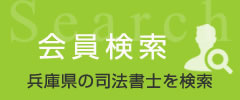 Search

会員検索

兵庫県の司法書士を検索